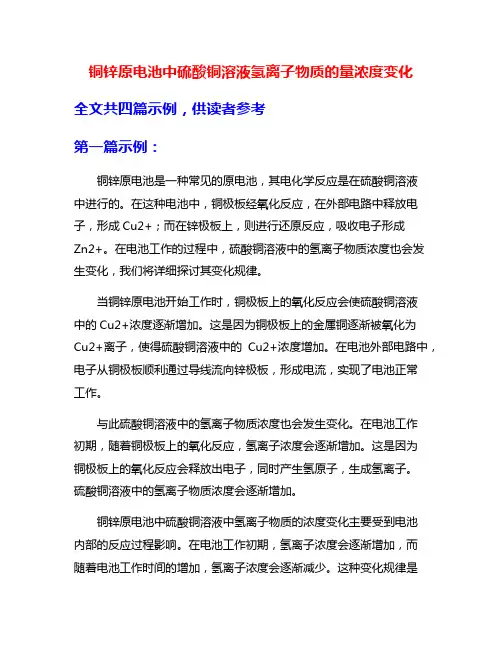 铜锌原电池中硫酸铜溶液氢离子物质的量浓度变化

全文共四篇示例，供读者参考

第一篇示例：

铜锌原电池是一种常见的原电池，其电化学反应是在硫酸铜溶液中进行的。在这种电池中，铜极板经氧化反应，在外部电路中释放电子，形成 Cu2+；而在锌极板上，则进行还原反应，吸收电子形成 Zn2+。在电池工作的过程中，硫酸铜溶液中的氢离子物质浓度也会发生变化，我们将详细探讨其变化规律。

当铜锌原电池开始工作时，铜极板上的氧化反应会使硫酸铜溶液中的 Cu2+浓度逐渐增加。这是因为铜极板上的金属铜逐渐被氧化为 Cu2+离子，使得硫酸铜溶液中的 Cu2+浓度增加。在电池外部电路中，电子从铜极板顺利通过导线流向锌极板，形成电流，实现了电池正常工作。

与此硫酸铜溶液中的氢离子物质浓度也会发生变化。在电池工作初期，随着铜极板上的氧化反应，氢离子浓度会逐渐增加。这是因为铜极板上的氧化反应会释放出电子，同时产生氢原子，生成氢离子。硫酸铜溶液中的氢离子物质浓度会逐渐增加。

铜锌原电池中硫酸铜溶液中氢离子物质的浓度变化主要受到电池内部的反应过程影响。在电池工作初期，氢离子浓度会逐渐增加，而随着电池工作时间的增加，氢离子浓度会逐渐减少。这种变化规律是